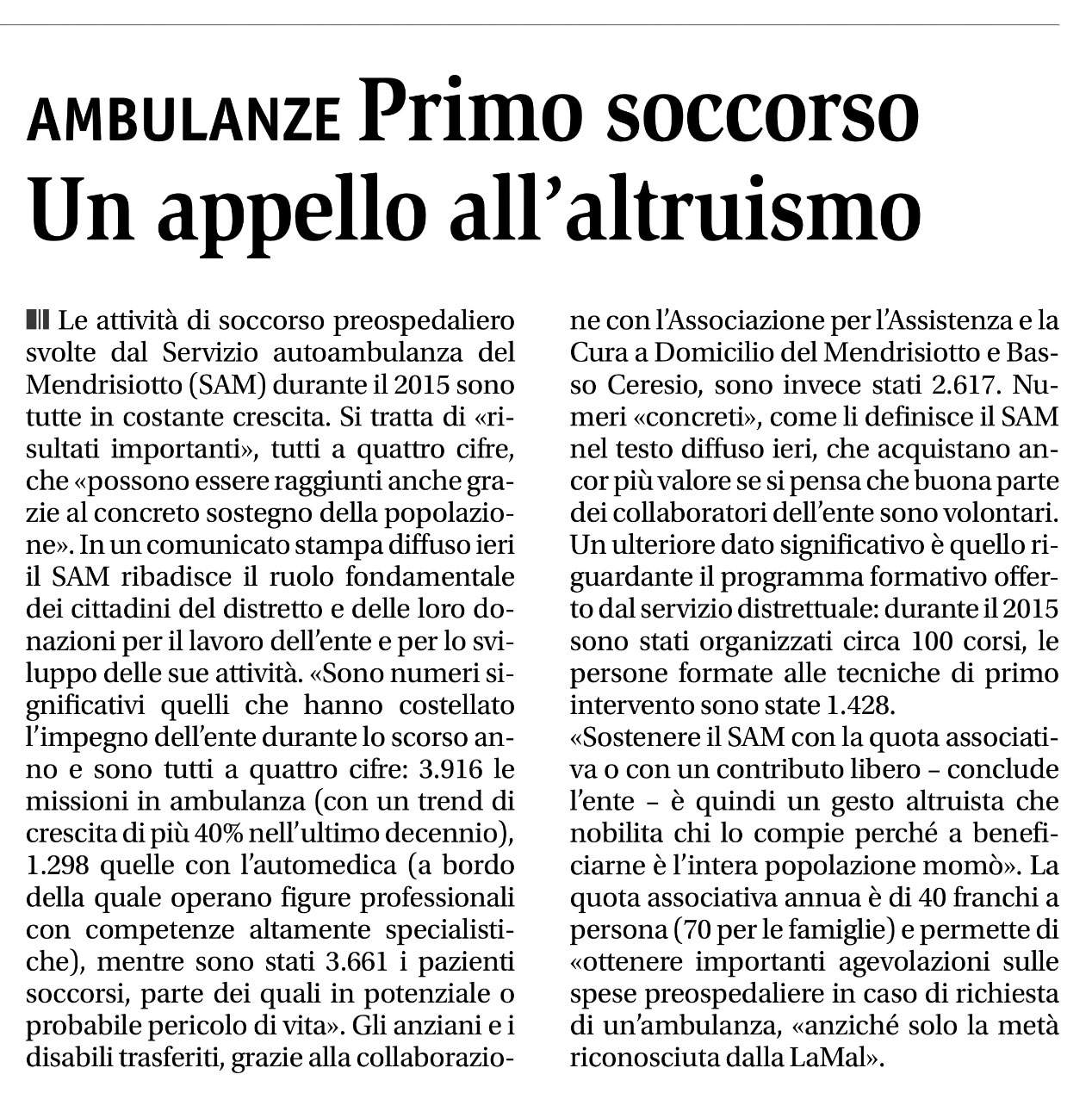 AMBULANZE Primo soccorso
Un appello all'altruismo

Le attività di soccorso preospedaliero svolte dal Servizio autoambulanza del Mendrisiotto (SAM) durante il 2015 sono tutte in costante crescita. Si tratta di «risultati importanti», tutti a quattro cifre, che «possono essere raggiunti anche grazie al concreto sostegno della popolazione». In un comunicato stampa diffuso ieri il SAM ribadisce il ruolo fondamentale dei cittadini del distretto e delle loro donazioni per il lavoro dell'ente e per lo sviluppo delle sue attività. «Sono numeri significativi quelli che hanno costellato l'impegno dell'ente durante lo scorso anno e sono tutti a quattro cifre: 3.916 le missioni in ambulanza (con un trend di crescita di più 40% nell'ultimo decennio), 1.298 quelle con l'automedica (a bordo della quale operano figure professionali con competenze altamente specialistiche), mentre sono stati 3.661 i pazienti soccorsi, parte dei quali in potenziale o probabile pericolo di vita». Gli anziani e i disabili trasferiti, grazie alla collaborazione con l'Associazione per l'Assistenza e la Cura a Domicilio del Mendrisiotto e Basso Ceresio, sono invece stati 2.617. Numeri «concreti», come li definisce il SAM nel testo diffuso ieri, che acquistano ancor più valore se si pensa che buona parte dei collaboratori dell'ente sono volontari. Un ulteriore dato significativo è quello riguardante il programma formativo offerto dal servizio distrettuale: durante il 2015 sono stati organizzati circa 100 corsi, le persone formate alle tecniche di primo intervento sono state 1.428.
«Sostenere il SAM con la quota associativa o con un contributo libero – conclude l'ente – è quindi un gesto altruista che nobilita chi lo compie perché a beneficiarne è l'intera popolazione momò». La quota associativa annua è di 40 franchi a persona (70 per le famiglie) e permette di «ottenere importanti agevolazioni sulle spese preospedaliere in caso di richiesta di un'ambulanza, «anziché solo la metà riconosciuta dalla LaMal».